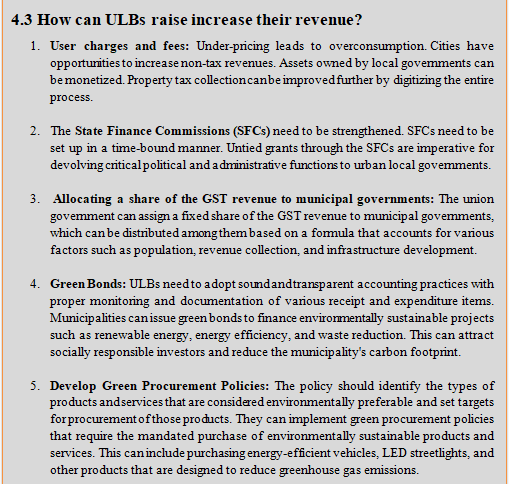 4.3 How can ULBs raise increase their revenue?

1. User charges and fees: Under-pricing leads to overconsumption. Cities have opportunities to increase non-tax revenues. Assets owned by local governments can be monetized. Property tax collection can be improved further by digitizing the entire process.

2. The State Finance Commissions (SFCs) need to be strengthened. SFCs need to be set up in a time-bound manner. Untied grants through the SFCs are imperative for devolving critical political and administrative functions to urban local governments.

3. Allocating a share of the GST revenue to municipal governments: The union government can assign a fixed share of the GST revenue to municipal governments, which can be distributed among them based on a formula that accounts for various factors such as population, revenue collection, and infrastructure development.

4. Green Bonds: ULBs need to adopt sound and transparent accounting practices with proper monitoring and documentation of various receipt and expenditure items. Municipalities can issue green bonds to finance environmentally sustainable projects such as renewable energy, energy efficiency, and waste reduction. This can attract socially responsible investors and reduce the municipality's carbon footprint.

5. Develop Green Procurement Policies: The policy should identify the types of products and services that are considered environmentally preferable and set targets for procurement of those products. They can implement green procurement policies that require the mandated purchase of environmentally sustainable products and services. This can include purchasing energy-efficient vehicles, LED streetlights, and other products that are designed to reduce greenhouse gas emissions.